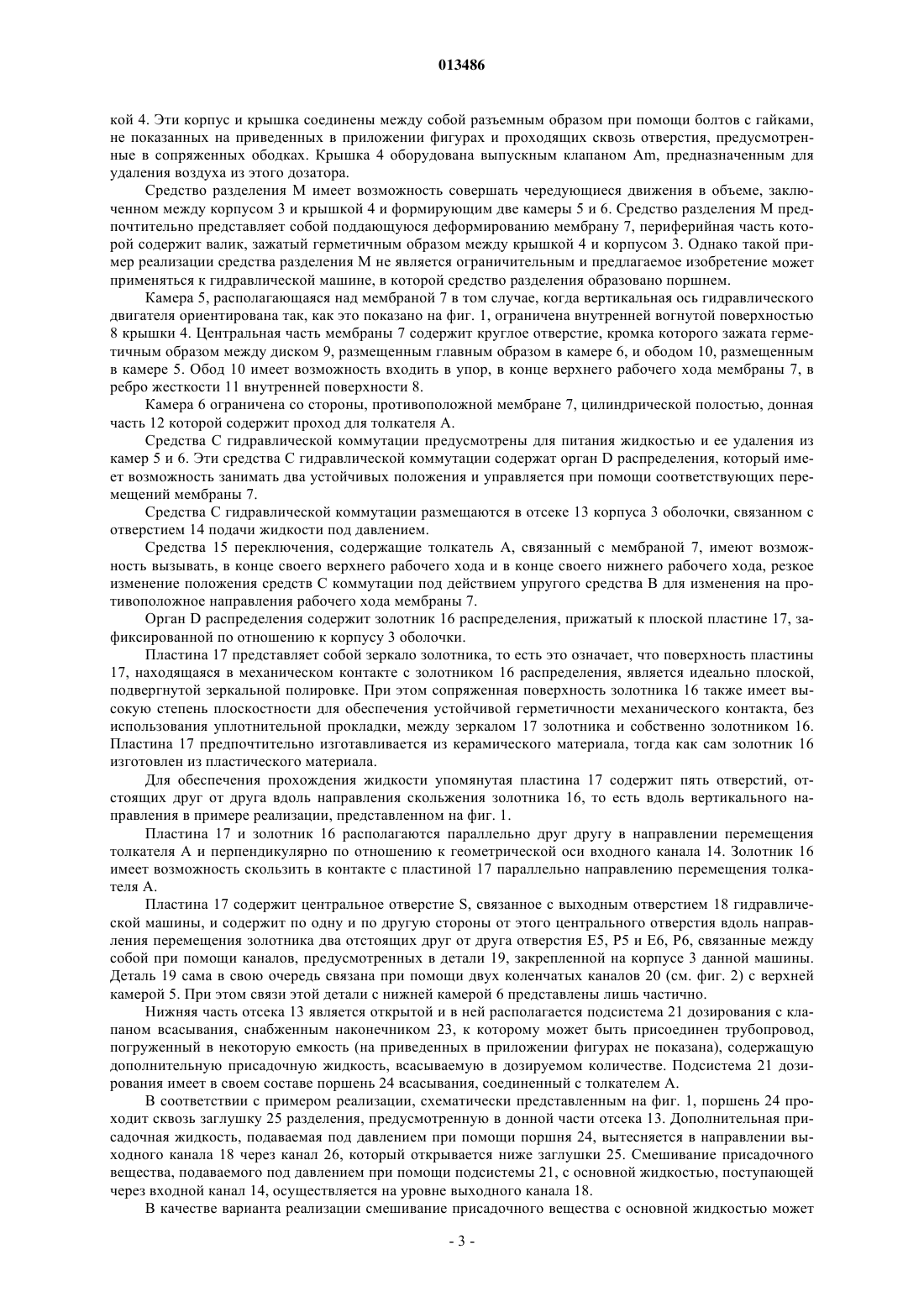 013486

кой 4. Эти корпус и крышка соединены между собой разъемным образом при помощи болтов с гайками, не показанных на приведенных в приложении фигурах и проходящих сквозь отверстия, предусмотренные в сопряженных ободках. Крышка 4 оборудована выпускным клапаном Am, предназначенным для удаления воздуха из этого дозатора.

Средство разделения M имеет возможность совершать чередующиеся движения в объеме, заключенном между корпусом 3 и крышкой 4 и формирующим две камеры 5 и 6. Средство разделения M предпочтительно представляет собой поддающуюся деформированию мембрану 7, периферийная часть которой содержит валик, зажатый герметичным образом между крышкой 4 и корпусом 3. Однако такой пример реализации средства разделения M не является ограничительным и предлагаемое изобретение может применяться к гидравлической машине, в которой средство разделения образовано поршнем.

Камера 5, располагающаяся над мембраной 7 в том случае, когда вертикальная ось гидравлического двигателя ориентирована так, как это показано на фиг. 1, ограничена внутренней вогнутой поверхностью 8 крышки 4. Центральная часть мембраны 7 содержит круглое отверстие, кромка которого зажата герметичным образом между диском 9, размещенным главным образом в камере 6, и ободом 10, размещенным в камере 5. Обод 10 имеет возможность входить в упор, в конце верхнего рабочего хода мембраны 7, в ребро жесткости 11 внутренней поверхности 8.

Камера 6 ограничена со стороны, противоположной мембране 7, цилиндрической полостью, донная часть 12 которой содержит проход для толкателя A.

Средства C гидравлической коммутации предусмотрены для питания жидкостью и ее удаления из камер 5 и 6. Эти средства C гидравлической коммутации содержат орган D распределения, который имеет возможность занимать два устойчивых положения и управляется при помощи соответствующих перемещений мембраны 7.

Средства C гидравлической коммутации размещаются в отсеке 13 корпуса 3 оболочки, связанном с отверстием 14 подачи жидкости под давлением.

Средства 15 переключения, содержащие толкатель A, связанный с мембраной 7, имеют возможность вызывать, в конце своего верхнего рабочего хода и в конце своего нижнего рабочего хода, резкое изменение положения средств C коммутации под действием упругого средства B для изменения на противоположное направления рабочего хода мембраны 7.

Орган D распределения содержит золотник 16 распределения, прижатый к плоской пластине 17, зафиксированной по отношению к корпусу 3 оболочки.

Пластина 17 представляет собой зеркало золотника, то есть это означает, что поверхность пластины 17, находящаяся в механическом контакте с золотником 16 распределения, является идеально плоской, подвергнутой зеркальной полировке. При этом сопряженная поверхность золотника 16 также имеет высокую степень плоскостности для обеспечения устойчивой герметичности механического контакта, без использования уплотнительной прокладки, между зеркалом 17 золотника и собственно золотником 16. Пластина 17 предпочтительно изготавливается из керамического материала, тогда как сам золотник 16 изготовлен из пластического материала.

Для обеспечения прохождения жидкости упомянутая пластина 17 содержит пять отверстий, отстоящих друг от друга вдоль направления скольжения золотника 16, то есть вдоль вертикального направления в примере реализации, представленном на фиг. 1.

Пластина 17 и золотник 16 располагаются параллельно друг другу в направлении перемещения толкателя A и перпендикулярно по отношению к геометрической оси входного канала 14. Золотник 16 имеет возможность скользить в контакте с пластиной 17 параллельно направлению перемещения толкателя A.

Пластина 17 содержит центральное отверстие S, связанное с выходным отверстием 18 гидравлической машины, и содержит по одну и по другую стороны от этого центрального отверстия вдоль направления перемещения золотника два отстоящих друг от друга отверстия E5, P5 и E6, P6, связанные между собой при помощи каналов, предусмотренных в детали 19, закрепленной на корпусе 3 данной машины. Деталь 19 сама в свою очередь связана при помощи двух коленчатых каналов 20 (см. фиг. 2) с верхней камерой 5. При этом связи этой детали с нижней камерой 6 представлены лишь частично.

Нижняя часть отсека 13 является открытой и в ней располагается подсистема 21 дозирования с клапаном всасывания, снабженным наконечником 23, к которому может быть присоединен трубопровод, погруженный в некоторую емкость (на приведенных в приложении фигурах не показана), содержащую дополнительную присадочную жидкость, всасываемую в дозируемом количестве. Подсистема 21 дозирования имеет в своем составе поршень 24 всасывания, соединенный с толкателем A.

В соответствии с примером реализации, схематически представленным на фиг. 1, поршень 24 проходит сквозь заглушку 25 разделения, предусмотренную в донной части отсека 13. Дополнительная присадочная жидкость, подаваемая под давлением при помощи поршня 24, вытесняется в направлении выходного канала 18 через канал 26, который открывается ниже заглушки 25. Смешивание присадочного вещества, подаваемого под давлением при помощи подсистемы 21, с основной жидкостью, поступающей через входной канал 14, осуществляется на уровне выходного канала 18.

В качестве варианта реализации смешивание присадочного вещества с основной жидкостью может

- 3 -